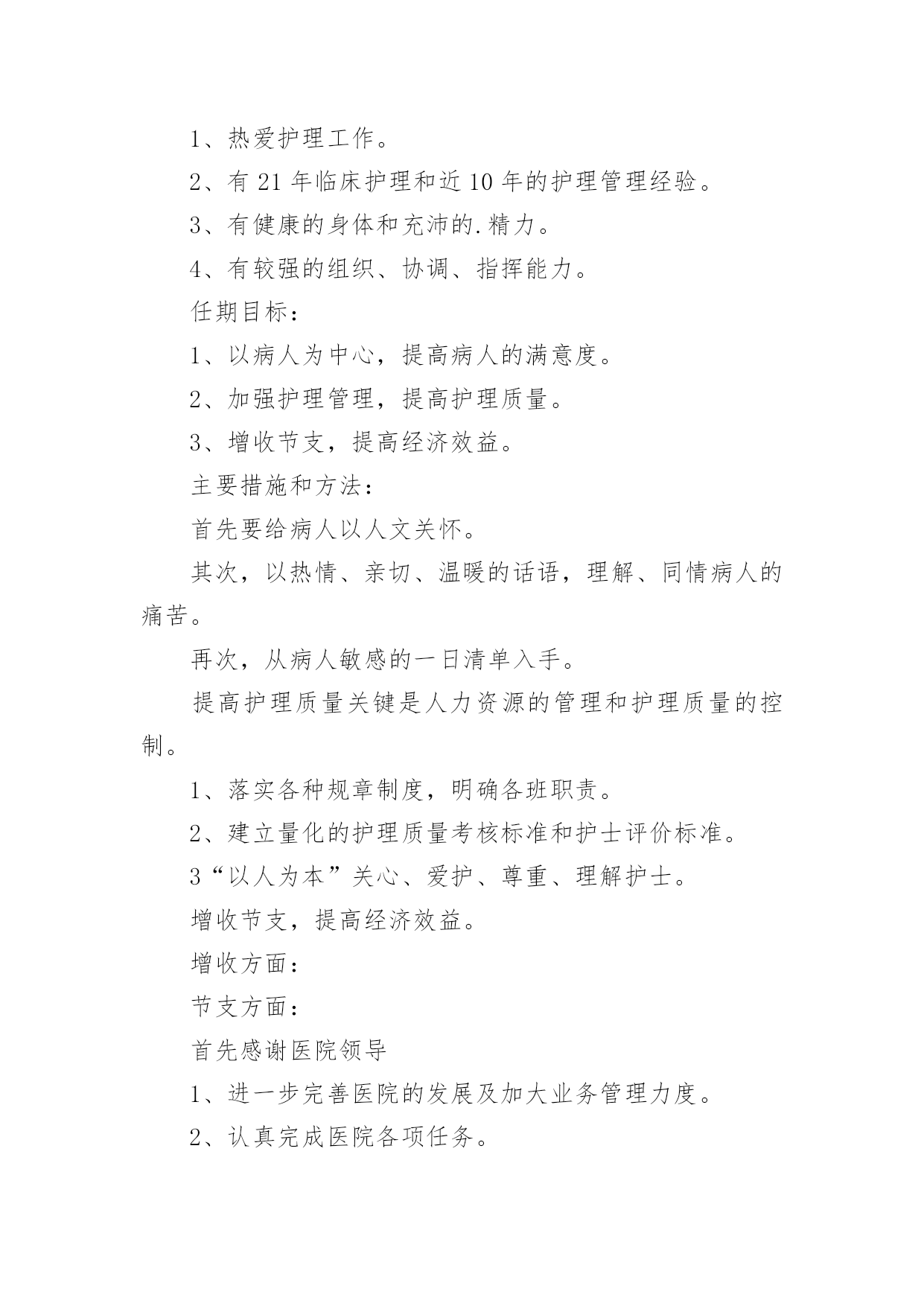 1、热爱护理工作。

2、有 21 年临床护理和近 10 年的护理管理经验。

3、有健康的身体和充沛的.精力。

4、有较强的组织、协调、指挥能力。

任期目标：

1、以病人为中心，提高病人的满意度。

2、加强护理管理，提高护理质量。

3、增收节支，提高经济效益。

主要措施和方法：

首先要给病人以人文关怀。

其次，以热情、亲切、温暖的话语，理解、同情病人的痛苦。

再次，从病人敏感的一日清单入手。

提高护理质量关键是人力资源的管理和护理质量的控制。

1、落实各种规章制度，明确各班职责。

2、建立量化的护理质量考核标准和护士评价标准。

3“以人为本”关心、爱护、尊重、理解护士。

增收节支，提高经济效益。

增收方面：

节支方面：

首先感谢医院领导

1、进一步完善医院的发展及加大业务管理力度。

2、认真完成医院各项任务。